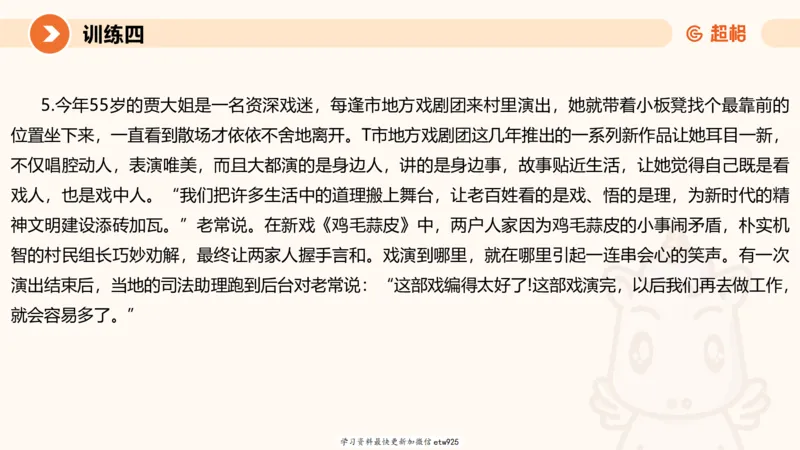 训练四

超格

5.今年55岁的贾大姐是一名资深戏迷，每逢市地方戏剧团来村里演出，她就带着小板凳找个最靠前的位置坐下来，一直看到散场才依依不舍地离开。T市地方戏剧团这几年推出的一系列新作品让她耳目一新，不仅唱腔动人，表演唯美，而且大都演的是身边人，讲的是身边事，故事贴近生活，让她觉得自己既是看戏人，也是戏中人。“我们把许多生活中的道理搬上舞台，让老百姓看的是戏、悟的是理，为新时代的精神文明建设添砖加瓦。”老常说。在新戏《鸡毛蒜皮》中，两户人家因为鸡毛蒜皮的小事闹矛盾，朴实机智的村民组长巧妙劝解，最终让两家人握手言和。戏演到哪里，就在哪里引起一连串会心的笑声。有一次演出结束后，当地的司法助理跑到后台对老常说：“这部戏编得太好了!这部戏演完，以后我们再去做工作，就会容易多了。”

学习资料最快更新加微信etw925